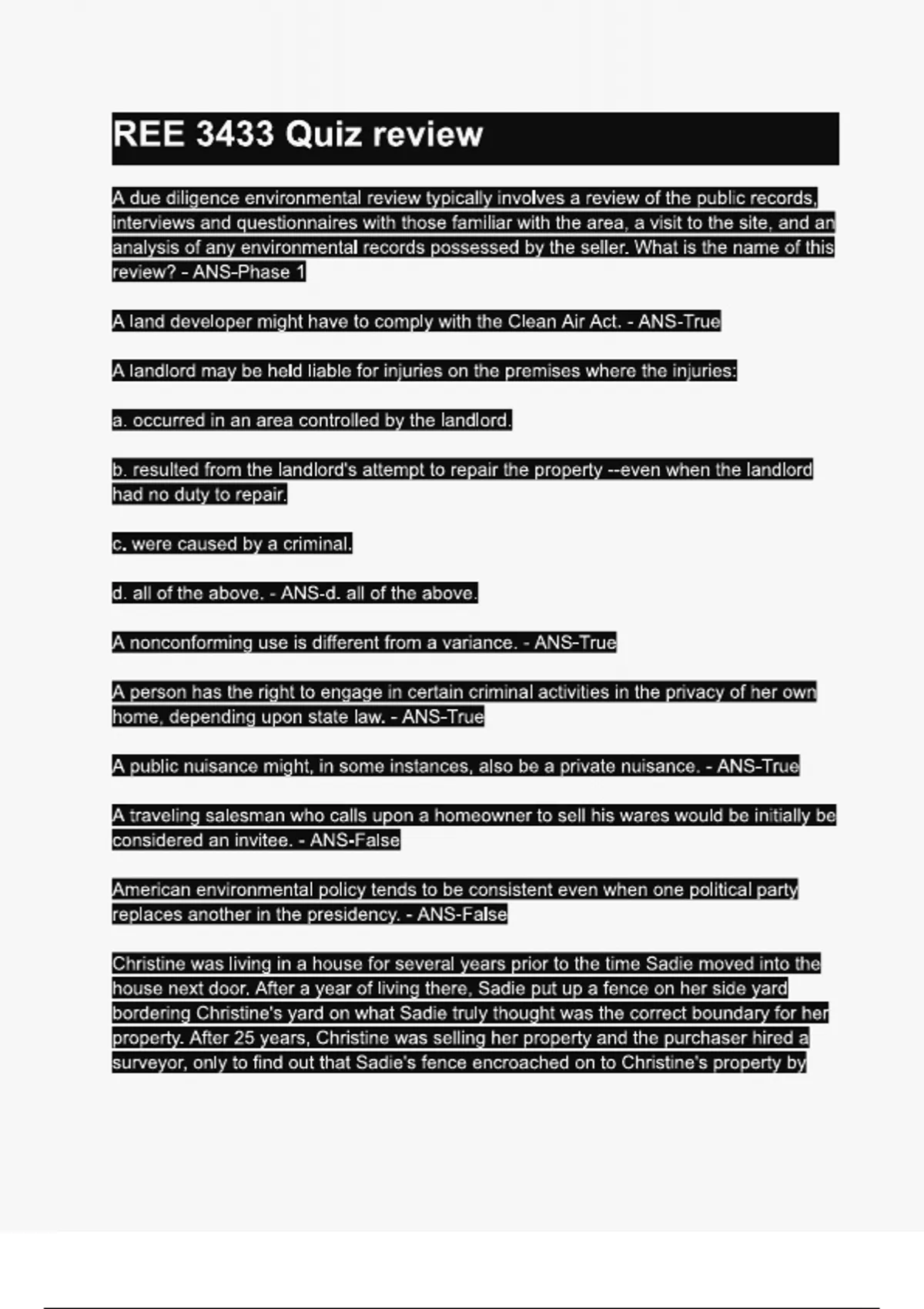 REE 3433 Quiz review

A due diligence environmental review typically involves a review of the public records, interviews and questionnaires with those familiar with the area, a visit to the site, and an analysis of any environmental records possessed by the seller. What is the name of this review? - ANS-Phase 1

A land developer might have to comply with the Clean Air Act. - ANS-True

A landlord may be held liable for injuries on the premises where the injuries:

a. occurred in an area controlled by the landlord.

b. resulted from the landlord's attempt to repair the property --even when the landlord had no duty to repair.

c. were caused by a criminal.

d. all of the above. - ANS-d. all of the above.

A nonconforming use is different from a variance. - ANS-True

A person has the right to engage in certain criminal activities in the privacy of her own home, depending upon state law. - ANS-True

A public nuisance might, in some instances, also be a private nuisance. - ANS-True

A traveling salesman who calls upon a homeowner to sell his wares would be initially be considered an invitee. - ANS-False

American environmental policy tends to be consistent even when one political party replaces another in the presidency. - ANS-False

Christine was living in a house for several years prior to the time Sadie moved into the house next door. After a year of living there, Sadie put up a fence on her side yard bordering Christine's yard on what Sadie truly thought was the correct boundary for her property. After 25 years, Christine was selling her property and the purchaser hired a surveyor, only to find out that Sadie's fence encroached on to Christine's property by